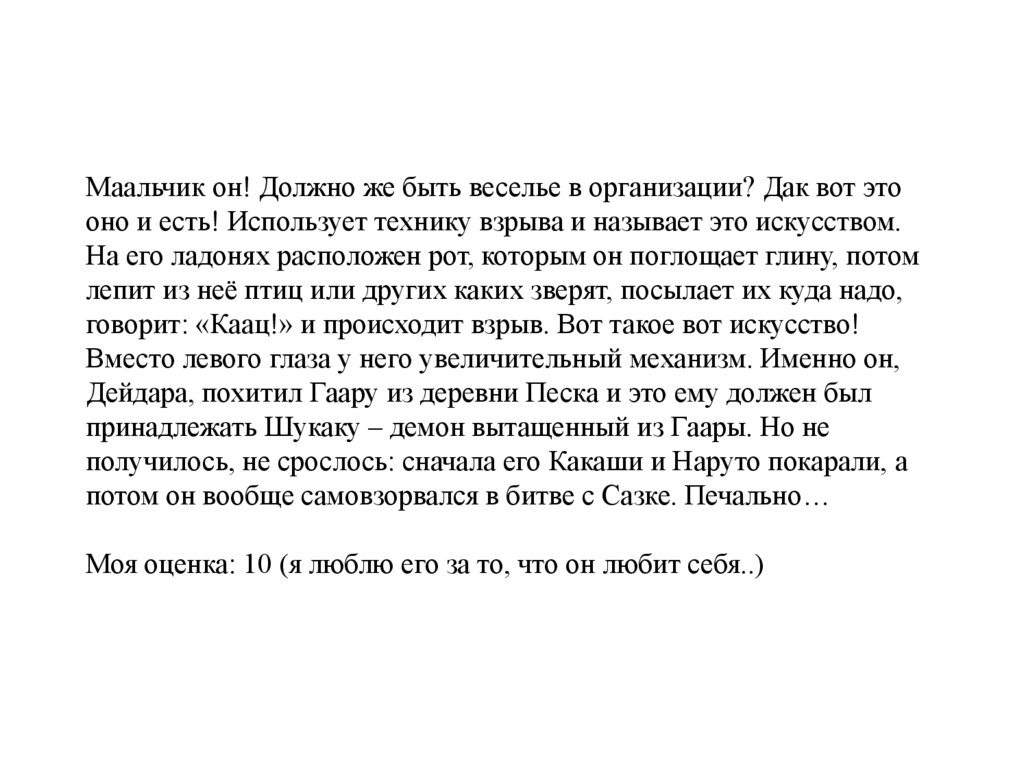 Маальчик он! Должно же быть веселье в организации? Дак вот это оно и есть! Использует технику взрыва и называет это искусством. На его ладонях расположен рот, которым он поглощает глину, потом лепит из неё птиц или других каких зверят, посылает их куда надо, говорит: «Каац!» и происходит взрыв. Вот такое вот искусство! Вместо левого глаза у него увеличительный механизм. Именно он, Дейдара, похитил Гаару из деревни Песка и это ему должен был принадлежать Шукаку – демон вытащенный из Гаары. Но не получилось, не срослось: сначала его Какаши и Наруто покарали, а потом он вообще самовзорвался в битве с Сазке. Печально…

Моя оценка: 10 (я люблю его за то, что он любит себя..)